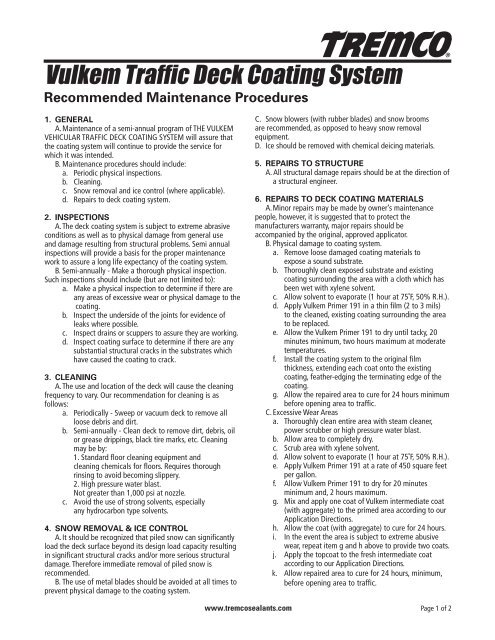 TREMCO®

Vulkem Traffic Deck Coating System

Recommended Maintenance Procedures

1. GENERAL

A. Maintenance of a semi-annual program of THE VULKEM VEHICULAR TRAFFIC DECK COATING SYSTEM will assure that the coating system will continue to provide the service for which it was intended.

B. Maintenance procedures should include:
a. Periodic physical inspections.
b. Cleaning.
c. Snow removal and ice control (where applicable).
d. Repairs to deck coating system.

2. INSPECTIONS

A. The deck coating system is subject to extreme abrasive conditions as well as to physical damage from general use and damage resulting from structural problems. Semi annual inspections will provide a basis for the proper maintenance work to assure a long life expectancy of the coating system.

B. Semi-annually - Make a thorough physical inspection. Such inspections should include (but are not limited to):
a. Make a physical inspection to determine if there are any areas of excessive wear or physical damage to the coating.
b. Inspect the underside of the joints for evidence of leaks where possible.
c. Inspect drains or scuppers to assure they are working.
d. Inspect coating surface to determine if there are any substantial structural cracks in the substrates which have caused the coating to crack.

3. CLEANING

A. The use and location of the deck will cause the cleaning frequency to vary. Our recommendation for cleaning is as follows:
a. Periodically - Sweep or vacuum deck to remove all loose debris and dirt.
b. Semi-annually - Clean deck to remove dirt, debris, oil or grease drippings, black tire marks, etc. Cleaning may be by:
1. Standard floor cleaning equipment and cleaning chemicals for floors. Requires thorough rinsing to avoid becoming slippery.
2. High pressure water blast. Not greater than 1,000 psi at nozzle.
c. Avoid the use of strong solvents, especially any hydrocarbon type solvents.

4. SNOW REMOVAL & ICE CONTROL

A. It should be recognized that piled snow can significantly load the deck surface beyond its design load capacity resulting in significant structural cracks and/or more serious structural damage. Therefore immediate removal of piled snow is recommended.

B. The use of metal blades should be avoided at all times to prevent physical damage to the coating system.

C. Snow blowers (with rubber blades) and snow brooms are recommended, as opposed to heavy snow removal equipment.

D. Ice should be removed with chemical deicing materials.

5. REPAIRS TO STRUCTURE

A. All structural damage repairs should be at the direction of a structural engineer.

6. REPAIRS TO DECK COATING MATERIALS

A. Minor repairs may be made by owner's maintenance people, however, it is suggested that to protect the manufacturers warranty, major repairs should be accompanied by the original, approved applicator.

B. Physical damage to coating system.
a. Remove loose damaged coating materials to expose a sound substrate.
b. Thoroughly clean exposed substrate and existing coating surrounding the area with a cloth which has been wet with xylene solvent.
c. Allow solvent to evaporate (1 hour at 75°F, 50% R.H.).
d. Apply Vulkem Primer 191 in a thin film (2 to 3 mils) to the cleaned, existing coating surrounding the area to be replaced.
e. Allow the Vulkem Primer 191 to dry until tacky, 20 minutes minimum, two hours maximum at moderate temperatures.
f. Install the coating system to the original film thickness, extending each coat onto the existing coating, feather-edging the terminating edge of the coating.
g. Allow the repaired area to cure for 24 hours minimum before opening area to traffic.

C. Excessive Wear Areas
a. Thoroughly clean entire area with steam cleaner, power scrubber or high pressure water blast.
b. Allow area to completely dry.
c. Scrub area with xylene solvent.
d. Allow solvent to evaporate (1 hour at 75°F, 50% R.H.).
e. Apply Vulkem Primer 191 at a rate of 450 square feet per gallon.
f. Allow Vulkem Primer 191 to dry for 20 minutes minimum and, 2 hours maximum.
g. Mix and apply one coat of Vulkem intermediate coat (with aggregate) to the primed area according to our Application Directions.
h. Allow the coat (with aggregate) to cure for 24 hours.
i. In the event the area is subject to extreme abusive wear, repeat item g and h above to provide two coats.
j. Apply the topcoat to the fresh intermediate coat according to our Application Directions.
k. Allow repaired area to cure for 24 hours, minimum, before opening area to traffic.

www.tremcosealants.com

Page 1 of 2